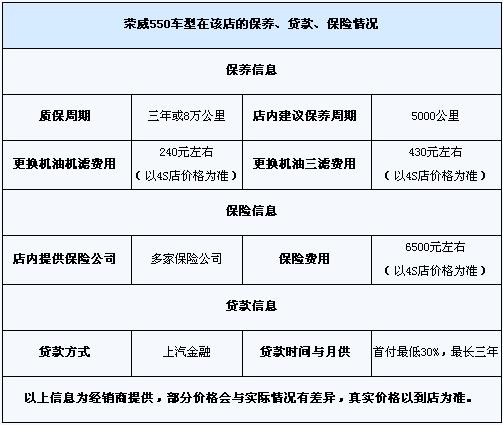 | 荣威550车型在该店的保养、贷款、保险情况 | | | |
|---|---|---|---|
| 保养信息 | | | |
| 质保周期 | 三年或8万公里 | 店内建议保养周期 | 5000公里 |
| 更换机油机滤费用 | 240元左右（以4S店价格为准） | 更换机油三滤费用 | 430元左右（以4S店价格为准） |
| 保险信息 | | | |
| 店内提供保险公司 | 多家保险公司 | 保险费用 | 6500元左右（以4S店价格为准） |
| 贷款信息 | | | |
| 贷款方式 | 上汽金融 | 贷款时间与月供 | 首付最低30%，最长三年 |
| 以上信息为经销商提供，部分价格会与实际情况有差异，真实价格以到店为准。 | | | |